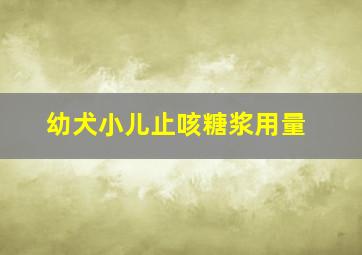 幼犬小儿止咳糖浆用量